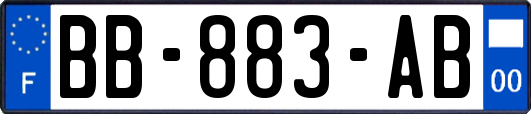 F
BB-883-AB
00